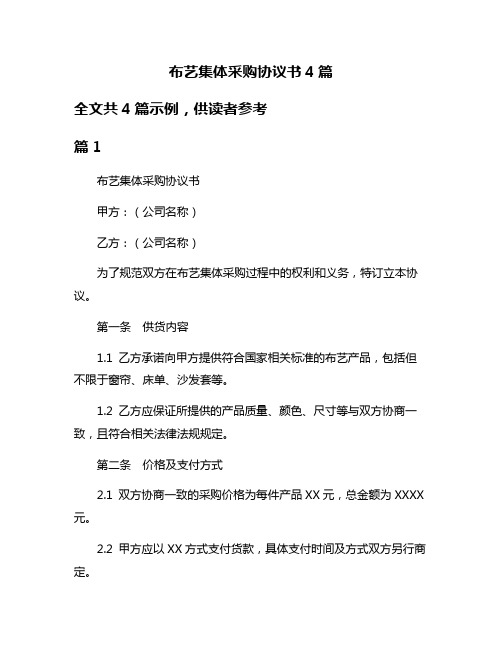 布艺集体采购协议书 4 篇

全文共 4 篇示例，供读者参考

篇 1

布艺集体采购协议书

甲方：（公司名称）

乙方：（公司名称）

为了规范双方在布艺集体采购过程中的权利和义务，特订立本协议。

第一条　供货内容

1.1 乙方承诺向甲方提供符合国家相关标准的布艺产品，包括但不限于窗帘、床单、沙发套等。

1.2 乙方应保证所提供的产品质量、颜色、尺寸等与双方协商一致，且符合相关法律法规规定。

第二条　价格及支付方式

2.1 双方协商一致的采购价格为每件产品 XX 元，总金额为 XXXX 元。

2.2 甲方应以 XX 方式支付货款，具体支付时间及方式双方另行商定。